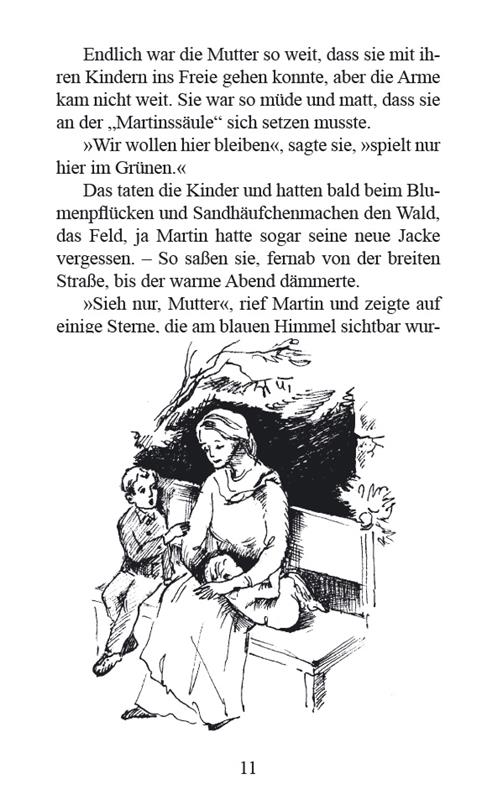 Endlich war die Mutter so weit, dass sie mit ihren Kindern ins Freie gehen konnte, aber die Arme kam nicht weit. Sie war so müde und matt, dass sie an der „Martinssäule“ sich setzen musste.

»Wir wollen hier bleiben«, sagte sie, »spielt nur hier im Grünen.«

Das taten die Kinder und hatten bald beim Blumenpflücken und Sandhäufchenmachen den Wald, das Feld, ja Martin hatte sogar seine neue Jacke vergessen. – So saßen sie, fernab von der breiten Straße, bis der warme Abend dämmerte.

»Sieh nur, Mutter«, rief Martin und zeigte auf einige Sterne, die am blauen Himmel sichtbar wur-

11